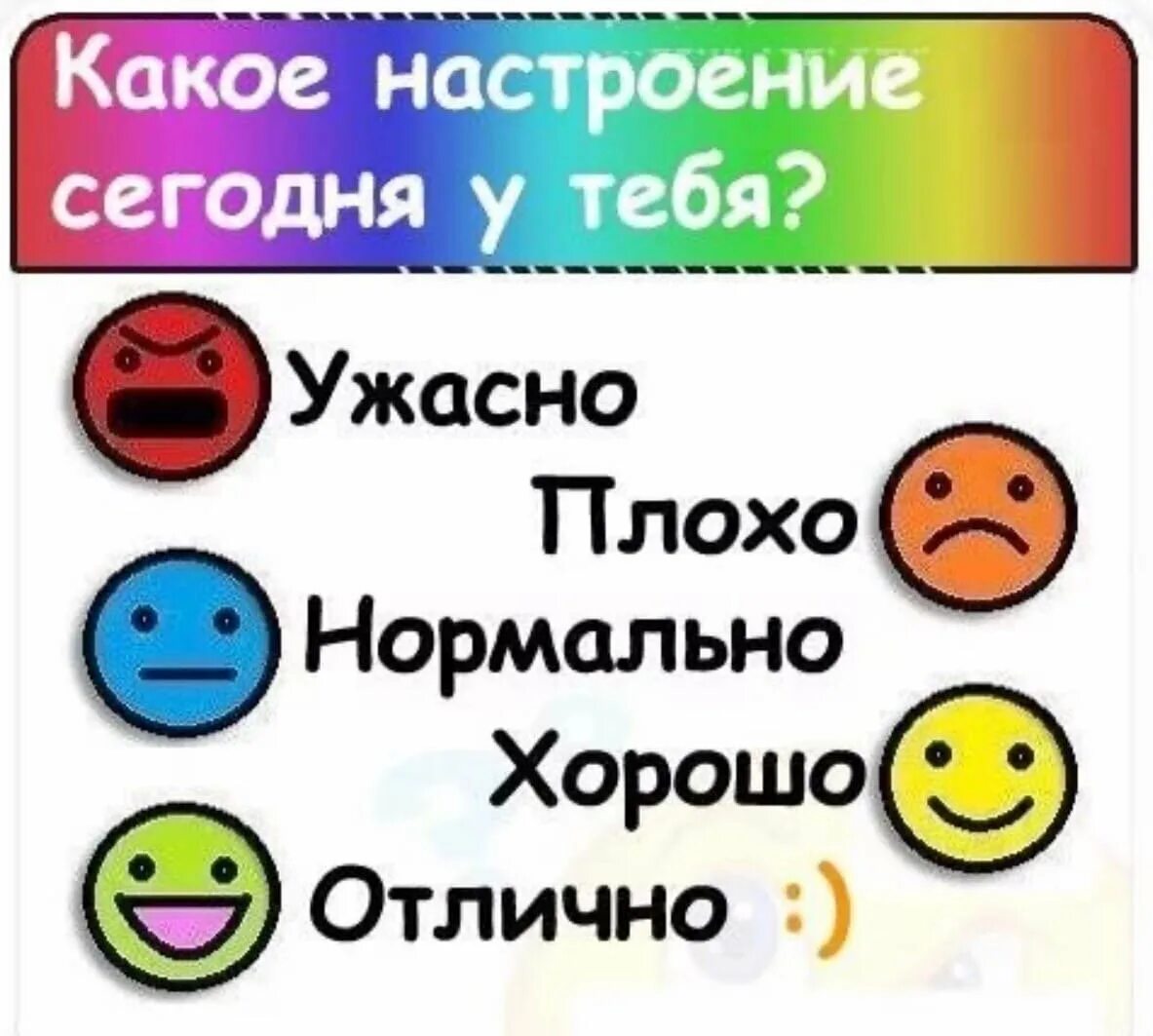 Какое настроение сегодня у тебя?

Ужасно

Плохо

Нормально

Хорошо

Отлично :)